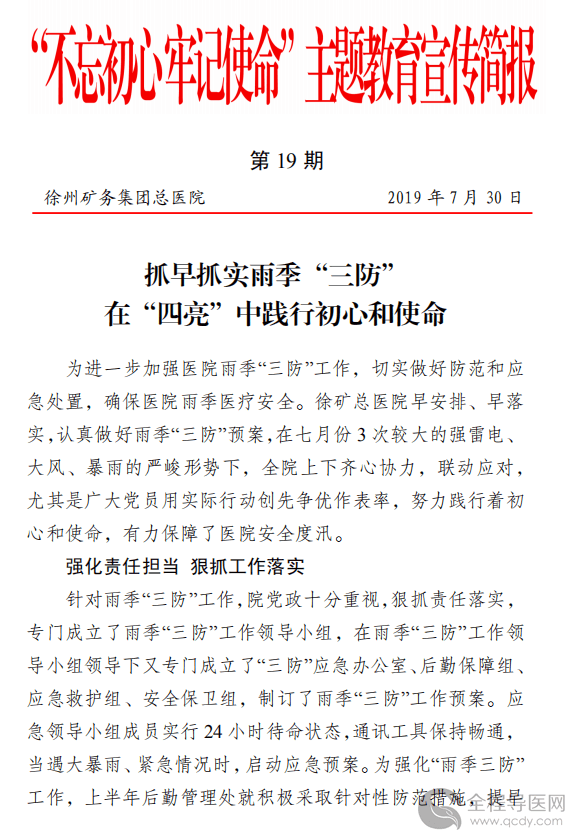 “不忘初心 牢记使命”主题教育宣传简报

第 19 期

徐州矿务集团总医院 2019 年 7 月 30 日

抓早抓实雨季“三防”
在“四亮”中践行初心和使命

为进一步加强医院雨季“三防”工作，切实做好防范和应急处置，确保医院雨季医疗安全。徐矿总医院早安排、早落实，认真做好雨季“三防”预案，在七月份 3 次较大的强雷电、大风、暴雨的严峻形势下，全院上下齐心协力，联动应对，尤其是广大党员用实际行动创先争优作表率，努力践行着初心和使命，有力保障了医院安全度汛。

强化责任担当 狠抓工作落实

针对雨季“三防”工作，院党政十分重视，狠抓责任落实，专门成立了雨季“三防”工作领导小组，在雨季“三防”工作领导小组领导下又专门成立了“三防”应急办公室、后勤保障组、应急救护组、安全保卫组，制订了雨季“三防”工作预案。应急领导小组成员实行 24 小时待命状态，通讯工具保持畅通，当遇大暴雨、紧急情况时，启动应急预案。为强化“雨季三防”工作，上半年后勤管理处就积极采取针对性防范措施，提早

全程导医网
www.qcdy.com